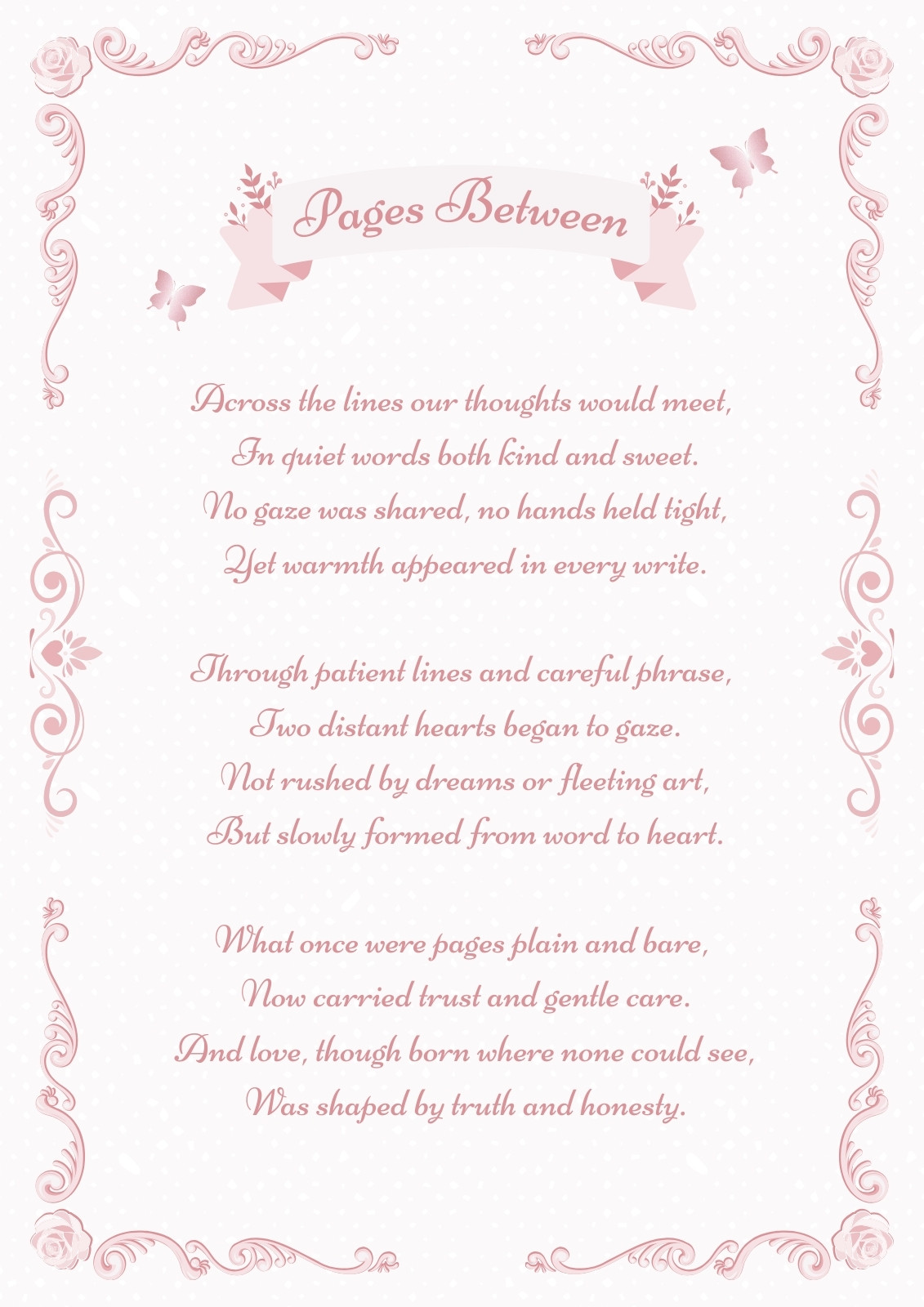 Pages Between

Across the lines our thoughts would meet,
In quiet words both kind and sweet.
No gaze was shared, no hands held tight,
Yet warmth appeared in every write.

Through patient lines and careful phrase,
Two distant hearts began to gaze.
Not rushed by dreams or fleeting art,
But slowly formed from word to heart.

What once were pages plain and bare,
Now carried trust and gentle care.
And love, though born where none could see,
Was shaped by truth and honesty.